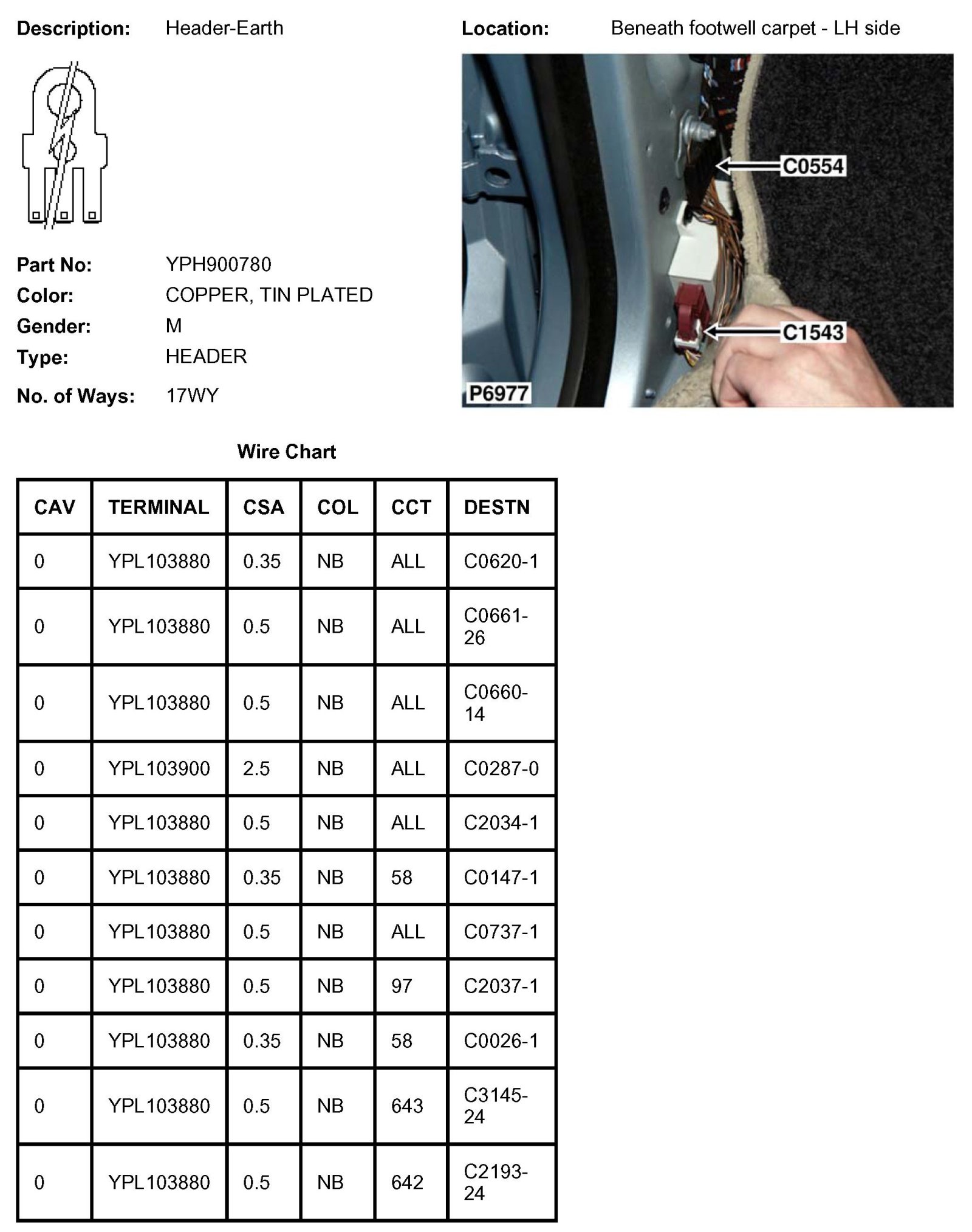 Description: Header-Earth

Location: Beneath footwell carpet - LH side

C0554

C1543

P6977

Part No: YPH900780
Color: COPPER, TIN PLATED
Gender: M
Type: HEADER
No. of Ways: 17WY

Wire Chart

| CAV | TERMINAL | CSA | COL | CCT | DESTN |
|---|---|---|---|---|---|
| 0 | YPL103880 | 0.35 | NB | ALL | C0620-1 |
| 0 | YPL103880 | 0.5 | NB | ALL | C0661-26 |
| 0 | YPL103880 | 0.5 | NB | ALL | C0660-14 |
| 0 | YPL103900 | 2.5 | NB | ALL | C0287-0 |
| 0 | YPL103880 | 0.5 | NB | ALL | C2034-1 |
| 0 | YPL103880 | 0.35 | NB | 58 | C0147-1 |
| 0 | YPL103880 | 0.5 | NB | ALL | C0737-1 |
| 0 | YPL103880 | 0.5 | NB | 97 | C2037-1 |
| 0 | YPL103880 | 0.35 | NB | 58 | C0026-1 |
| 0 | YPL103880 | 0.5 | NB | 643 | C3145-24 |
| 0 | YPL103880 | 0.5 | NB | 642 | C2193-24 |